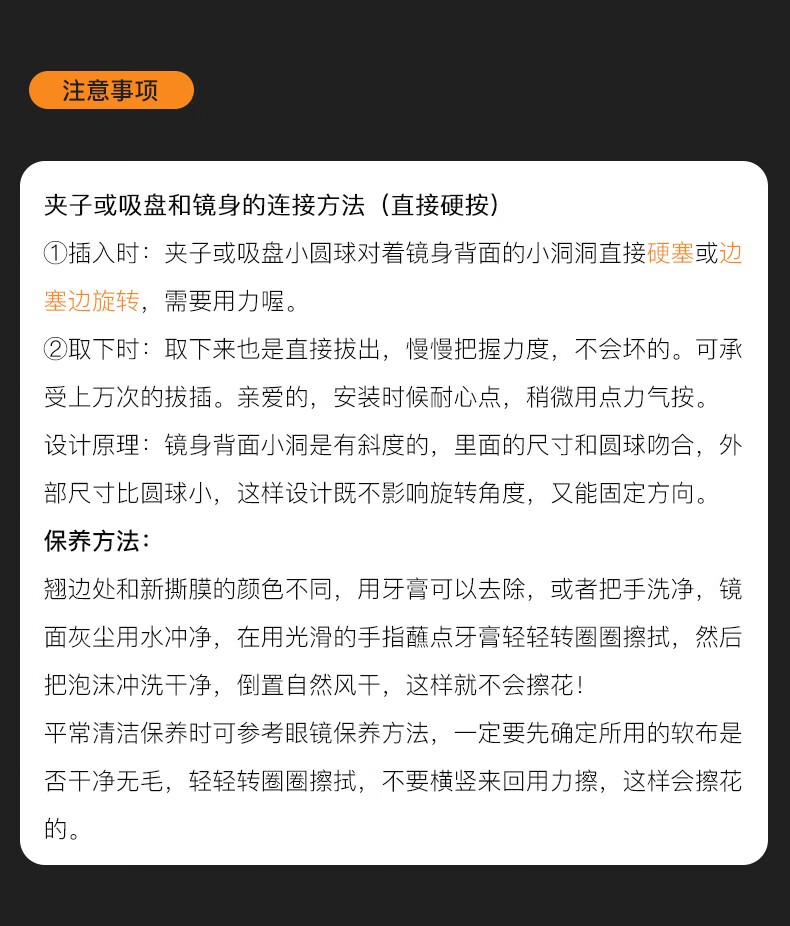 注意事项

夹子或吸盘和镜身的连接方法（直接硬按）

①插入时：夹子或吸盘小圆球对着镜身背面的小洞洞直接硬塞或边塞边旋转，需要用力喔。

②取下时：取下来也是直接拔出，慢慢把握力度，不会坏的。可承受上万次的拔插。亲爱的，安装时候耐心点，稍微用点力气按。

设计原理：镜身背面小洞是有斜度的，里面的尺寸和圆球吻合，外部尺寸比圆球小，这样设计既不影响旋转角度，又能固定方向。

保养方法：

翘边处和新撕膜的颜色不同，用牙膏可以去除，或者把手洗净，镜面灰尘用水冲净，在用光滑的手指蘸点牙膏轻轻转圈圈擦拭，然后把泡沫冲洗干净，倒置自然风干，这样就不会擦花！

平常清洁保养时可参考眼镜保养方法，一定要先确定所用的软布是否干净无毛，轻轻转圈圈擦拭，不要横竖来回用力擦，这样会擦花的。